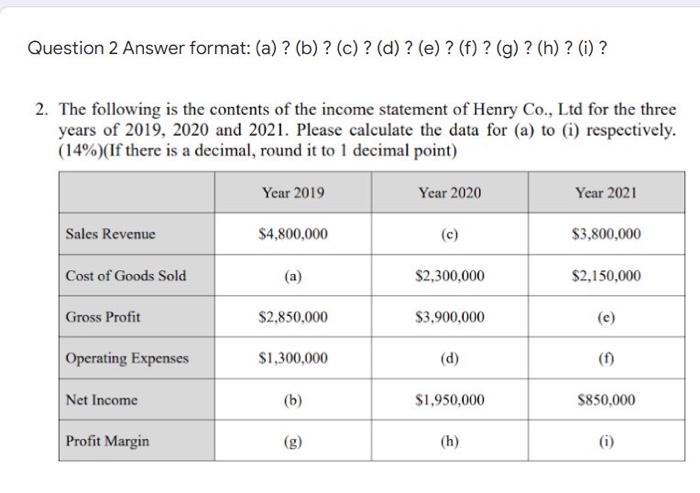 Question 2 Answer format: (a) ? (b) ? (c) ? (d) ? (e) ? (f) ? (g) ? (h) ? (i) ?

2. The following is the contents of the income statement of Henry Co., Ltd for the three years of 2019, 2020 and 2021. Please calculate the data for (a) to (i) respectively. (14%)(If there is a decimal, round it to 1 decimal point)

| | Year 2019 | Year 2020 | Year 2021 |
|---|---|---|---|
| Sales Revenue | \$4,800,000 | (c) | \$3,800,000 |
| Cost of Goods Sold | (a) | \$2,300,000 | \$2,150,000 |
| Gross Profit | \$2,850,000 | \$3,900,000 | (e) |
| Operating Expenses | \$1,300,000 | (d) | (f) |
| Net Income | (b) | \$1,950,000 | \$850,000 |
| Profit Margin | (g) | (h) | (i) |